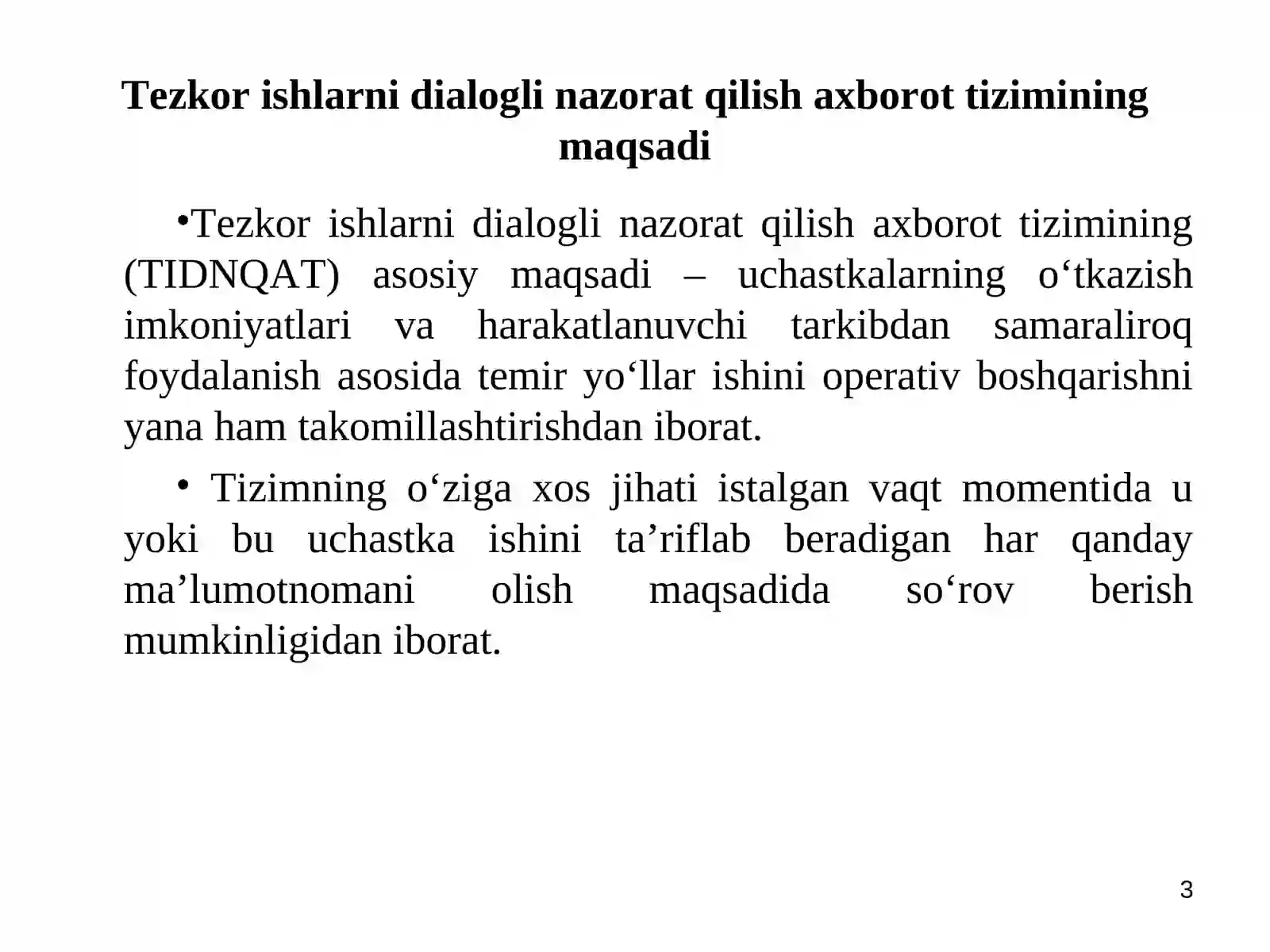 Tezkor ishlarni dialogli nazorat qilish axborot tizimining maqsadi

•Tezkor ishlarni dialogli nazorat qilish axborot tizimining (TIDNQAT) asosiy maqsadi – uchastkalarning o‘tkazish imkoniyatlari va harakatlanuvchi tarkibdan samaraliroq foydalanish asosida temir yo‘llar ishini operativ boshqarishni yana ham takomillashtirishdan iborat.

• Tizimning o‘ziga xos jihati istalgan vaqt momentida u yoki bu uchastka ishini ta’riflab beradigan har qanday ma’lumotnomani olish maqsadida so‘rov berish mumkinligidan iborat.

3